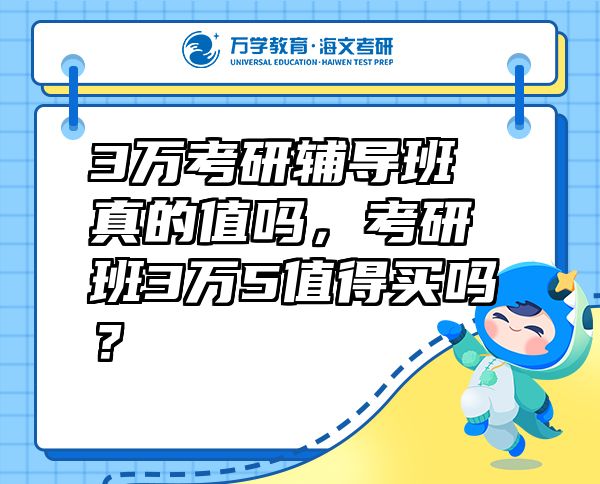 万学教育·海文考研
UNIVERSAL EDUCATION·HAIWEN TEST PREP

3万考研辅导班真的值吗，考研班3万5值得买吗？